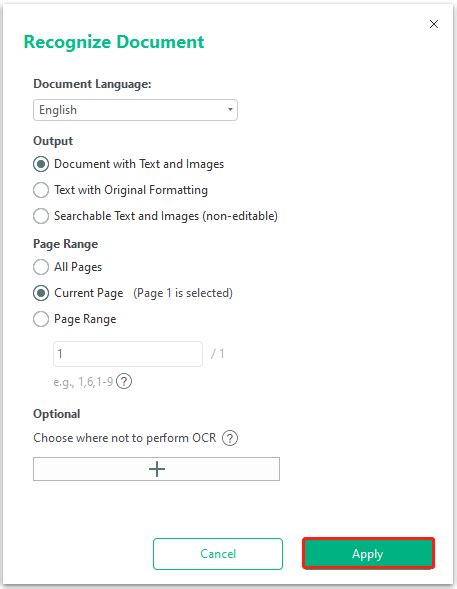 ×

Recognize Document

Document Language:

English

Output

Document with Text and Images

Text with Original Formatting

Searchable Text and Images (non-editable)

Page Range

All Pages

Current Page (Page 1 is selected)

Page Range

1 / 1

e.g., 1,6,1-9 ?

Optional

Choose where not to perform OCR ?

+

Cancel

Apply